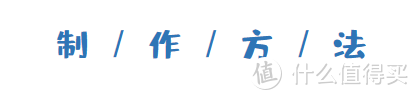 制 / 作 / 方 / 法

值 什么值得买